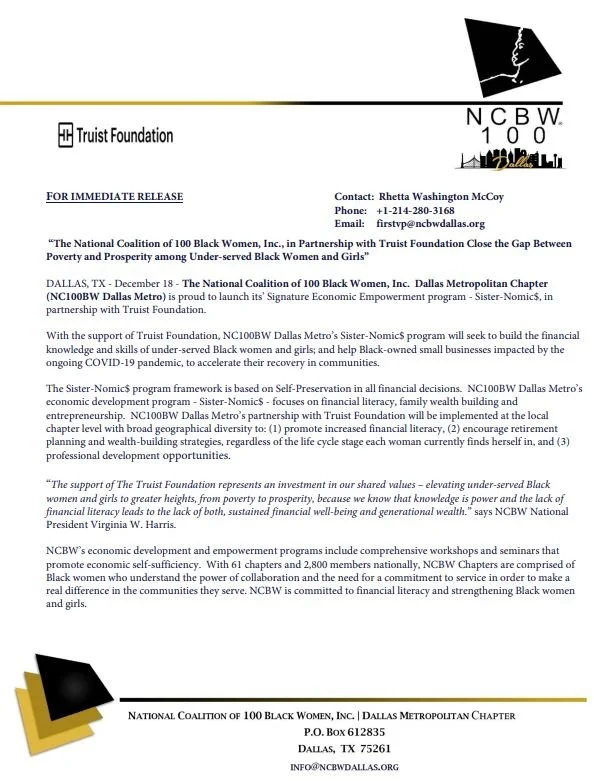 Truist Foundation

NCBW 100
Dallas

FOR IMMEDIATE RELEASE

Contact: Rhetta Washington McCoy
Phone: +1-214-280-3168
Email: firstvp@ncbwdallas.org

"The National Coalition of 100 Black Women, Inc., in Partnership with Truist Foundation Close the Gap Between Poverty and Prosperity among Under-served Black Women and Girls"

DALLAS, TX - December 18 - The National Coalition of 100 Black Women, Inc. Dallas Metropolitan Chapter (NC100BW Dallas Metro) is proud to launch its' Signature Economic Empowerment program - Sister-Nomic$, in partnership with Truist Foundation.

With the support of Truist Foundation, NC100BW Dallas Metro's Sister-Nomic$ program will seek to build the financial knowledge and skills of under-served Black women and girls; and help Black-owned small businesses impacted by the ongoing COVID-19 pandemic, to accelerate their recovery in communities.

The Sister-Nomic$ program framework is based on Self-Preservation in all financial decisions. NC100BW Dallas Metro's economic development program - Sister-Nomic$ - focuses on financial literacy, family wealth building and entrepreneurship. NC100BW Dallas Metro's partnership with Truist Foundation will be implemented at the local chapter level with broad geographical diversity to: (1) promote increased financial literacy, (2) encourage retirement planning and wealth-building strategies, regardless of the life cycle stage each woman currently finds herself in, and (3) professional development opportunities.

"The support of The Truist Foundation represents an investment in our shared values – elevating under-served Black women and girls to greater heights, from poverty to prosperity, because we know that knowledge is power and the lack of financial literacy leads to the lack of both, sustained financial well-being and generational wealth." says NCBW National President Virginia W. Harris.

NCBW's economic development and empowerment programs include comprehensive workshops and seminars that promote economic self-sufficiency. With 61 chapters and 2,800 members nationally, NCBW Chapters are comprised of Black women who understand the power of collaboration and the need for a commitment to service in order to make a real difference in the communities they serve. NCBW is committed to financial literacy and strengthening Black women and girls.

NATIONAL COALITION OF 100 BLACK WOMEN, INC. | DALLAS METROPOLITAN CHAPTER
P.O. BOX 612835
DALLAS, TX 75261
INFO@NCBWDALLAS.ORG